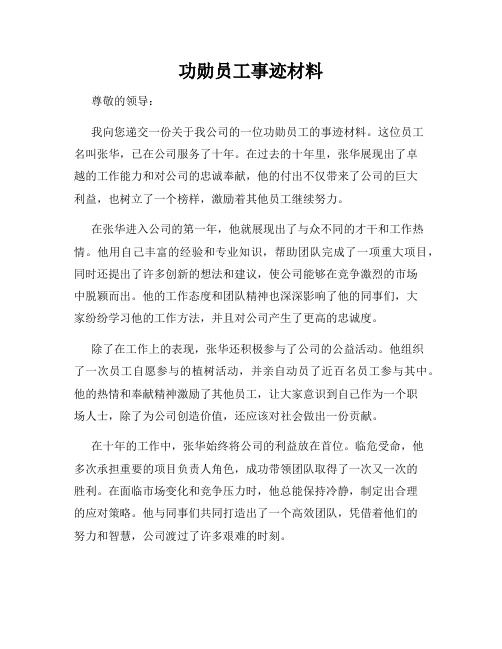 功勋员工事迹材料

尊敬的领导：

我向您递交一份关于我公司的一位功勋员工的事迹材料。这位员工名叫张华，已在公司服务了十年。在过去的十年里，张华展现出了卓越的工作能力和对公司的忠诚奉献，他的付出不仅带来了公司的巨大利益，也树立了一个榜样，激励着其他员工继续努力。

在张华进入公司的第一年，他就展现出了与众不同的才干和工作热情。他用自己丰富的经验和专业知识，帮助团队完成了一项重大项目，同时还提出了许多创新的想法和建议，使公司能够在竞争激烈的市场中脱颖而出。他的工作态度和团队精神也深深影响了他的同事们，大家纷纷学习他的工作方法，并且对公司产生了更高的忠诚度。

除了在工作上的表现，张华还积极参与了公司的公益活动。他组织了一次员工自愿参与的植树活动，并亲自动员了近百名员工参与其中。他的热情和奉献精神激励了其他员工，让大家意识到自己作为一个职场人士，除了为公司创造价值，还应该对社会做出一份贡献。

在十年的工作中，张华始终将公司的利益放在首位。临危受命，他多次承担重要的项目负责人角色，成功带领团队取得了一次又一次的胜利。在面临市场变化和竞争压力时，他总能保持冷静，制定出合理的应对策略。他与同事们共同打造出了一个高效团队，凭借着他们的努力和智慧，公司渡过了许多艰难的时刻。